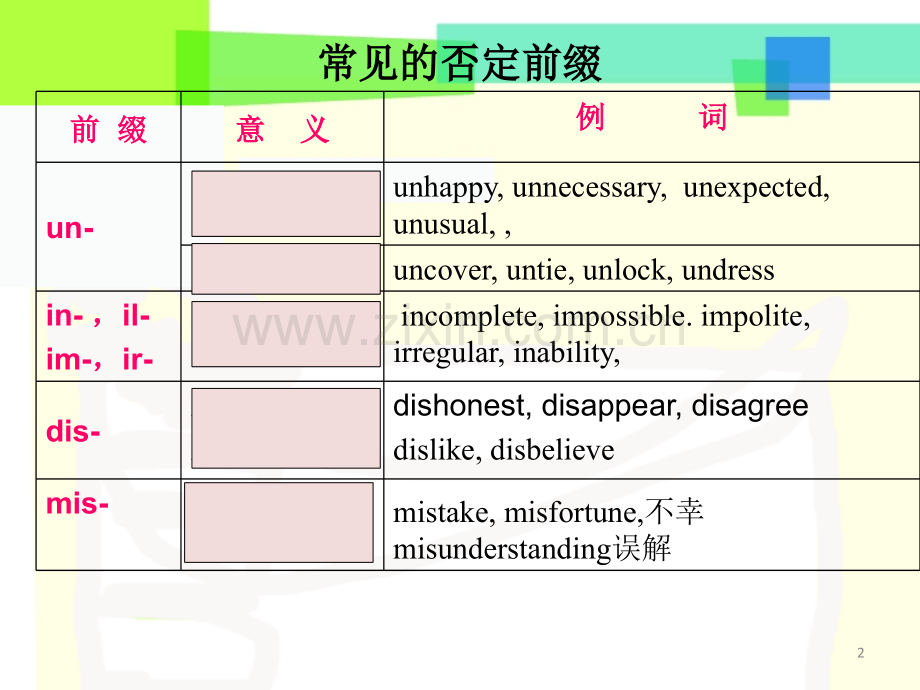 常见的否定前缀

| 前 缀 | 意 义 | 例 词 |
|---|---|---|
| un- | | unhappy, unnecessary, unexpected, unusual, , |
| | | uncover, untie, unlock, undress |
| in-，il- im-，ir- | | incomplete, impossible. impolite, irregular, inability, |
| dis- | | dishonest, disappear, disagree dislike, disbelieve |
| mis- | | mistake, misfortune,不幸 misunderstanding误解 |

www.zixin.com.cn

2